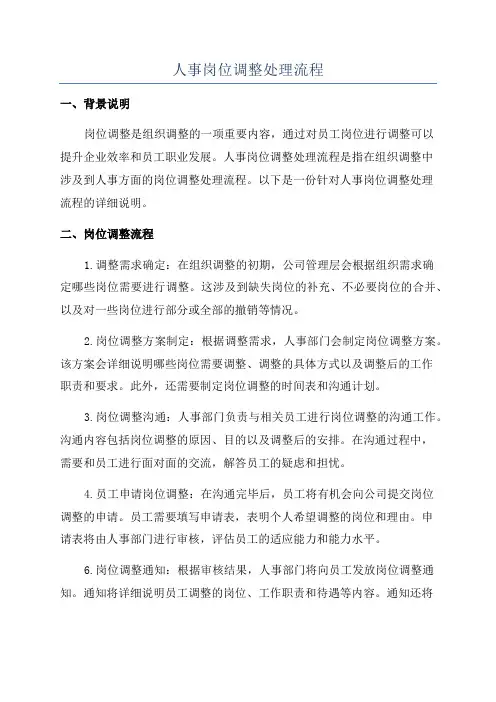 人事岗位调整处理流程

一、背景说明

岗位调整是组织调整的一项重要内容，通过对员工岗位进行调整可以提升企业效率和员工职业发展。人事岗位调整处理流程是指在组织调整中涉及到人事方面的岗位调整处理流程。以下是一份针对人事岗位调整处理流程的详细说明。

二、岗位调整流程

1.调整需求确定：在组织调整的初期，公司管理层会根据组织需求确定哪些岗位需要进行调整。这涉及到缺失岗位的补充、不必要岗位的合并、以及对一些岗位进行部分或全部的撤销等情况。

2.岗位调整方案制定：根据调整需求，人事部门会制定岗位调整方案。该方案会详细说明哪些岗位需要调整、调整的具体方式以及调整后的工作职责和要求。此外，还需要制定岗位调整的时间表和沟通计划。

3.岗位调整沟通：人事部门负责与相关员工进行岗位调整的沟通工作。沟通内容包括岗位调整的原因、目的以及调整后的安排。在沟通过程中，需要和员工进行面对面的交流，解答员工的疑虑和担忧。

4.员工申请岗位调整：在沟通完毕后，员工将有机会向公司提交岗位调整的申请。员工需要填写申请表，表明个人希望调整的岗位和理由。申请表将由人事部门进行审核，评估员工的适应能力和能力水平。

6.岗位调整通知：根据审核结果，人事部门将向员工发放岗位调整通知。通知将详细说明员工调整的岗位、工作职责和待遇等内容。通知还将